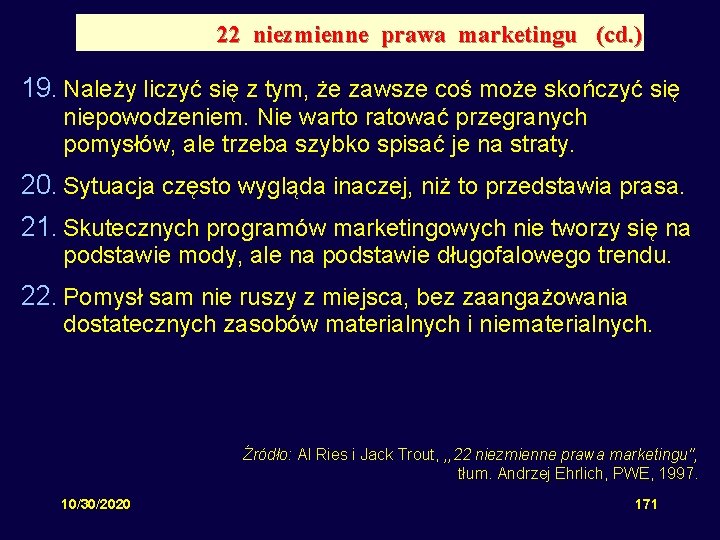 22 niezmienne prawa marketingu (cd.)

19. Należy liczyć się z tym, że zawsze coś może skończyć się niepowodzeniem. Nie warto ratować przegranych pomysłów, ale trzeba szybko spisać je na straty.

20. Sytuacja często wygląda inaczej, niż to przedstawia prasa.

21. Skutecznych programów marketingowych nie tworzy się na podstawie mody, ale na podstawie długofalowego trendu.

22. Pomysł sam nie ruszy z miejsca, bez zaangażowania dostatecznych zasobów materialnych i niematerialnych.

Źródło: Al Ries i Jack Trout, „22 niezmienne prawa marketingu", tłum. Andrzej Ehrlich, PWE, 1997.

10/30/2020

171